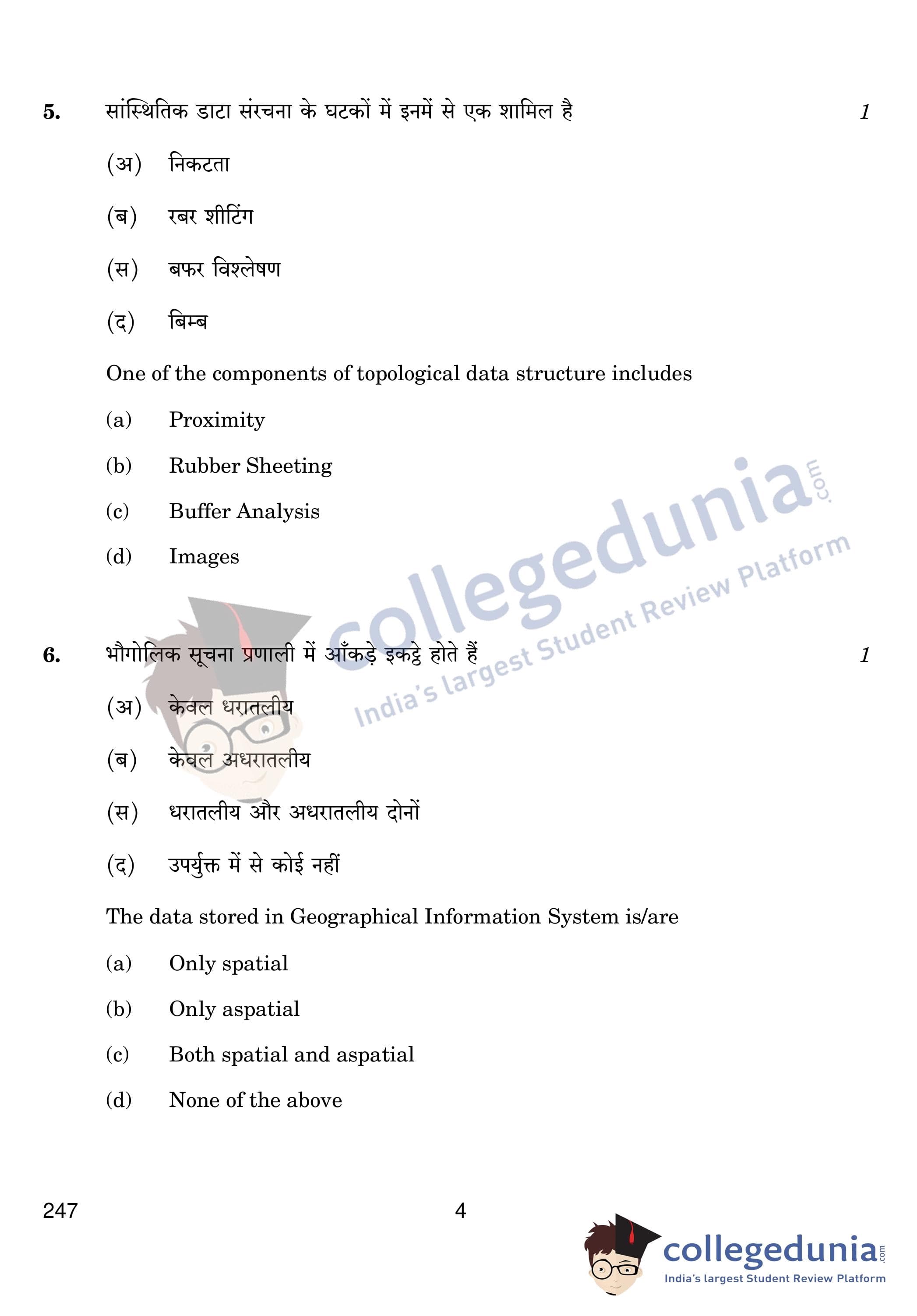 5. सांस्थितिक डाटा संरचना के घटकों में इनमें से एक शामिल है 1

(अ) निकटता

(ब) रबर शीटिंग

(स) बफर विश्लेषण

(द) बिम्ब

One of the components of topological data structure includes

(a) Proximity

(b) Rubber Sheeting

(c) Buffer Analysis

(d) Images

collegedunia.com
India's largest Student Review Platform

6. भौगोलिक सूचना प्रणाली में आँकड़े इकट्ठे होते हैं 1

(अ) केवल धरातलीय

(ब) केवल अधरातलीय

(स) धरातलीय और अधरातलीय दोनों

(द) उपर्युक्त में से कोई नहीं

The data stored in Geographical Information System is/are

(a) Only spatial

(b) Only aspatial

(c) Both spatial and aspatial

(d) None of the above

247 4

collegedunia.com
India's largest Student Review Platform